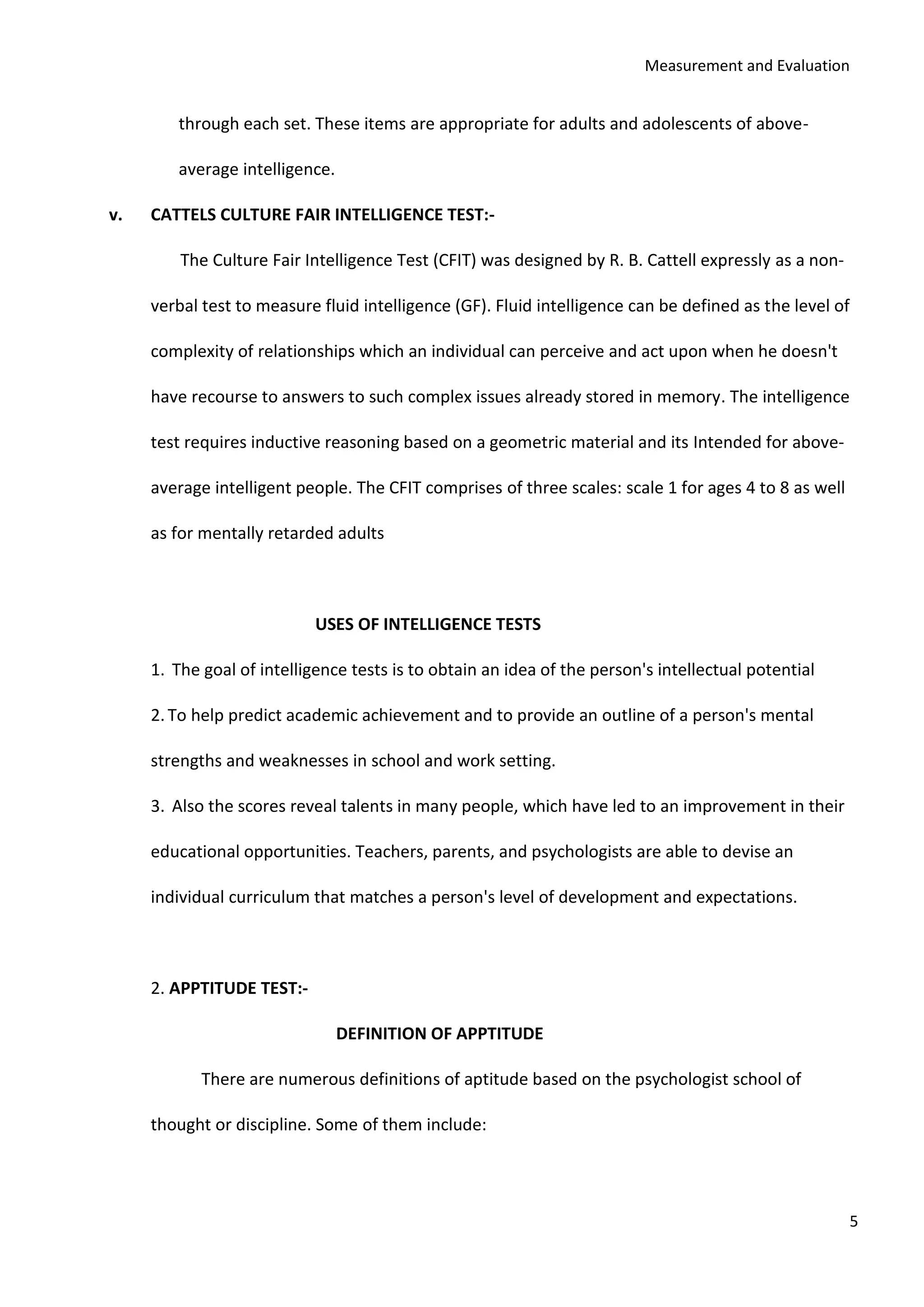 Measurement and Evaluation

through each set. These items are appropriate for adults and adolescents of above-average intelligence.

v. CATTELS CULTURE FAIR INTELLIGENCE TEST:-

The Culture Fair Intelligence Test (CFIT) was designed by R. B. Cattell expressly as a non-verbal test to measure fluid intelligence (GF). Fluid intelligence can be defined as the level of complexity of relationships which an individual can perceive and act upon when he doesn't have recourse to answers to such complex issues already stored in memory. The intelligence test requires inductive reasoning based on a geometric material and its Intended for above-average intelligent people. The CFIT comprises of three scales: scale 1 for ages 4 to 8 as well as for mentally retarded adults

USES OF INTELLIGENCE TESTS

1. The goal of intelligence tests is to obtain an idea of the person's intellectual potential

2. To help predict academic achievement and to provide an outline of a person's mental strengths and weaknesses in school and work setting.

3. Also the scores reveal talents in many people, which have led to an improvement in their educational opportunities. Teachers, parents, and psychologists are able to devise an individual curriculum that matches a person's level of development and expectations.

2. APPTITUDE TEST:-

DEFINITION OF APPTITUDE

There are numerous definitions of aptitude based on the psychologist school of thought or discipline. Some of them include:

5